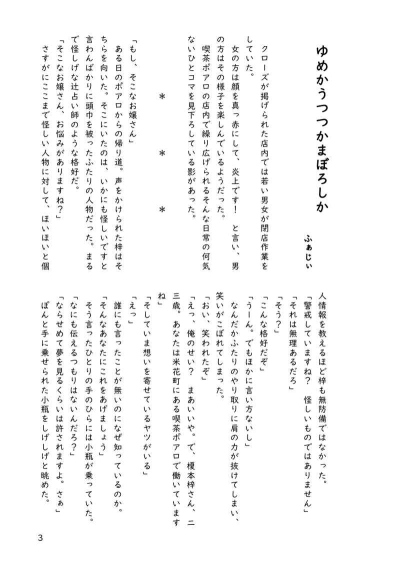 ゆめかうつつかまぼろしか

ふぁじぃ

クローズが掲げられた店内では若い男女が閉店作業をしていた。

女の方は顔を真っ赤にして、炎上です！　と言い、男の方はその様子を楽しんでいるようだった。

喫茶ポアロの店内で繰り広げられるそんな日常の何気ないひとコマを見下ろしている影があった。

＊　＊　＊

「もし、そこなお嬢さん」

ある日のポアロからの帰り道。声をかけられた梓はそちらを向いた。そこにいたのは、いかにも怪しいですと言わんばかりに頭巾を被ったふたりの人物だった。まるで怪しげな辻占い師のような格好だ。

「そこなお嬢さん、お悩みがありますね？」

さすがにここまで怪しい人物に対して、ほいほいと個人情報を教えるほど梓も無防備ではなかった。

「警戒していますね？　怪しいものではありません」

「それは無理あるだろ」

「そう？」

「こんな格好だぞ」

「うーん。でもほかに言い方ないし」

なんだかふたりのやり取りに肩の力が抜けてしまい、笑いがこぼれてしまった。

「おい、笑われたぞ」

「えっ、俺のせい？　まあいいや。で、榎本梓さん、二三歳。あなたは米花町にある喫茶ポアロで働いていますね」

「そしていま想いを寄せているヤツがいる」

「えっ」

誰にも言ったことが無いのになぜ知っているのか。

「そんなあなたにこれをあげましょう」

そう言ったひとりの手のひらには小瓶が乗っていた。

「なにも伝えるつもりはないんだろ？」

「ならせめて夢を見るくらいは許されますよ。さぁ」

ぽんと手に乗せられた小瓶をしげしげと眺めた。

3